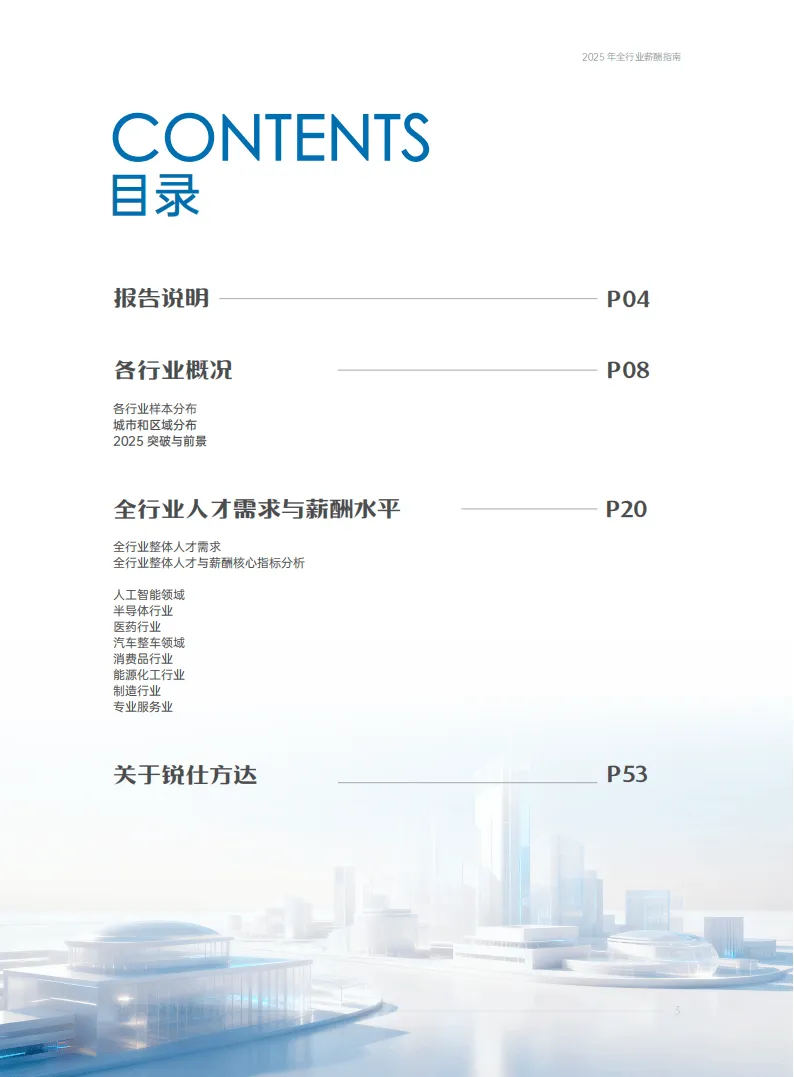 2025年全行业薪酬指南

CONTENTS
目录

报告说明 P04

各行业概况 P08

各行业样本分布
城市和区域分布
2025突破与前景

全行业人才需求与薪酬水平 P20

全行业整体人才需求
全行业整体人才与薪酬核心指标分析

人工智能领域
半导体行业
医药行业
汽车整车领域
消费品行业
能源化工行业
制造行业
专业服务业

关于锐仕方达 P53

3